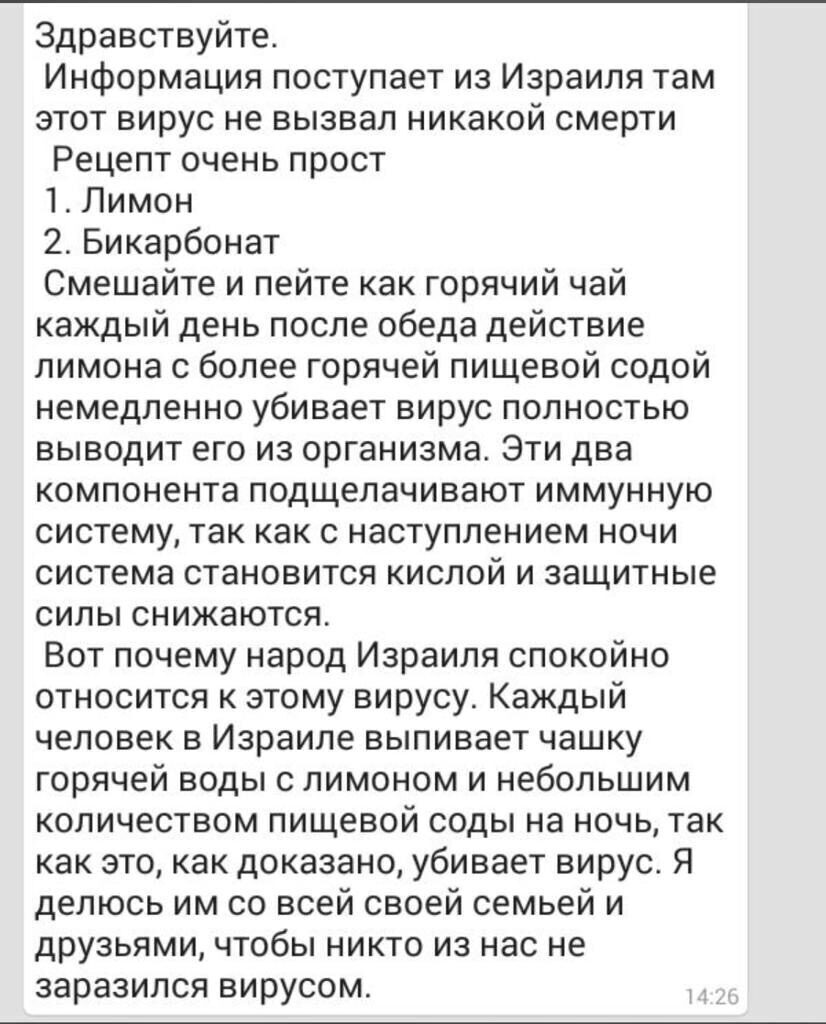 Здравствуйте.
Информация поступает из Израиля там этот вирус не вызвал никакой смерти
Рецепт очень прост
1. Лимон
2. Бикарбонат
Смешайте и пейте как горячий чай каждый день после обеда действие лимона с более горячей пищевой содой немедленно убивает вирус полностью выводит его из организма. Эти два компонента подщелачивают иммунную систему, так как с наступлением ночи система становится кислой и защитные силы снижаются.
Вот почему народ Израиля спокойно относится к этому вирусу. Каждый человек в Израиле выпивает чашку горячей воды с лимоном и небольшим количеством пищевой соды на ночь, так как это, как доказано, убивает вирус. Я делюсь им со всей своей семьей и друзьями, чтобы никто из нас не заразился вирусом.
14:26